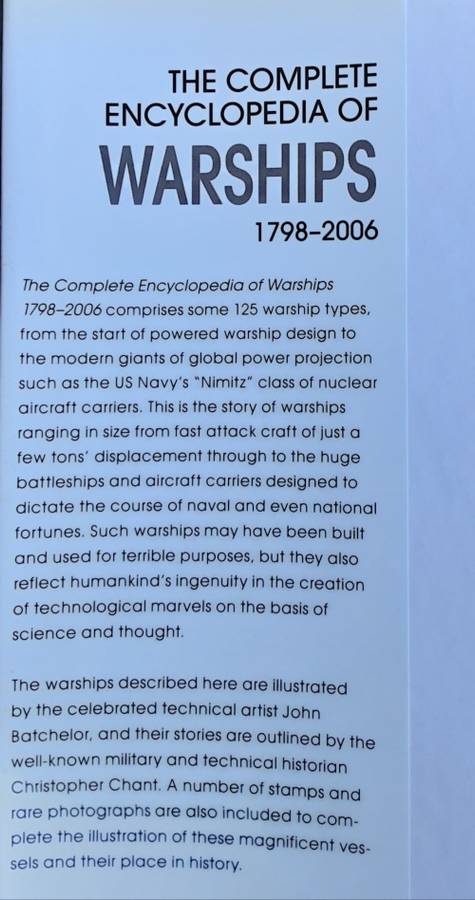 THE COMPLETE ENCYCLOPEDIA OF
WARSHIPS
1798–2006

The Complete Encyclopedia of Warships 1798–2006 comprises some 125 warship types, from the start of powered warship design to the modern giants of global power projection such as the US Navy's "Nimitz" class of nuclear aircraft carriers. This is the story of warships ranging in size from fast attack craft of just a few tons' displacement through to the huge battleships and aircraft carriers designed to dictate the course of naval and even national fortunes. Such warships may have been built and used for terrible purposes, but they also reflect humankind's ingenuity in the creation of technological marvels on the basis of science and thought.

The warships described here are illustrated by the celebrated technical artist John Batchelor, and their stories are outlined by the well-known military and technical historian Christopher Chant. A number of stamps and rare photographs are also included to complete the illustration of these magnificent vessels and their place in history.